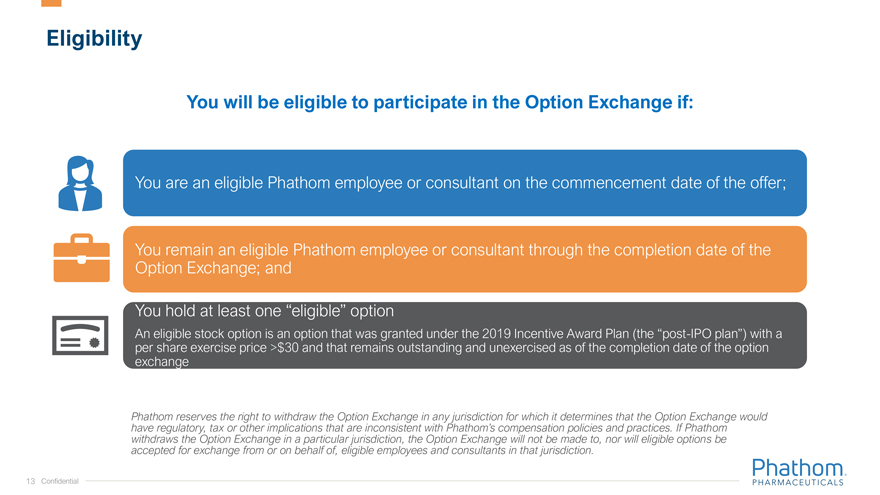 Eligibility

You will be eligible to participate in the Option Exchange if:

You are an eligible Phathom employee or consultant on the commencement date of the offer;

You remain an eligible Phathom employee or consultant through the completion date of the Option Exchange; and

You hold at least one "eligible" option

An eligible stock option is an option that was granted under the 2019 Incentive Award Plan (the "post-IPO plan") with a per share exercise price >$30 and that remains outstanding and unexercised as of the completion date of the option exchange

Phathom reserves the right to withdraw the Option Exchange in any jurisdiction for which it determines that the Option Exchange would have regulatory, tax or other implications that are inconsistent with Phathom's compensation policies and practices. If Phathom withdraws the Option Exchange in a particular jurisdiction, the Option Exchange will not be made to, nor will eligible options be accepted for exchange from or on behalf of, eligible employees and consultants in that jurisdiction.

13 Confidential

Phathom
PHARMACEUTICALS